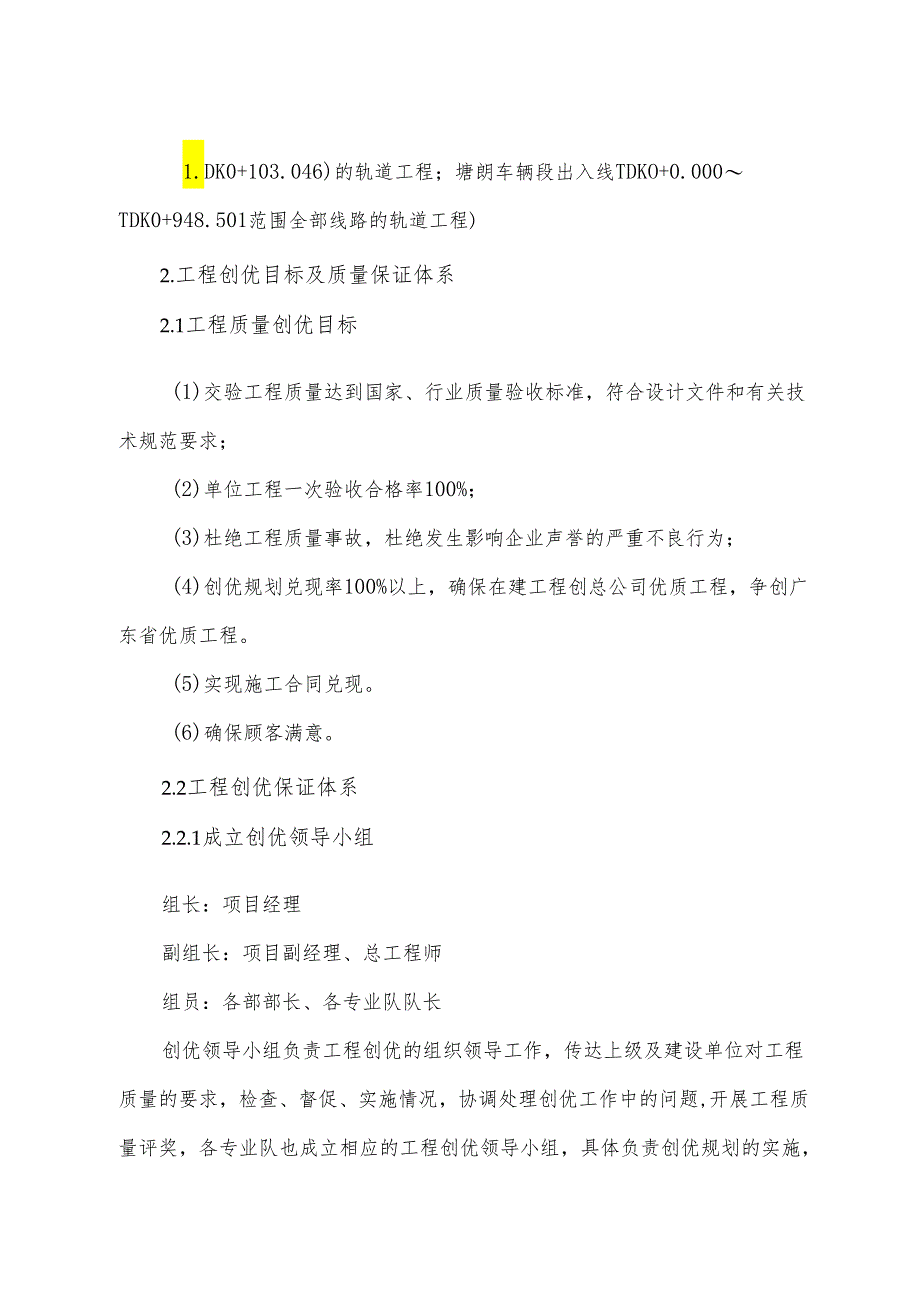 1. DK0+103.046)的轨道工程；塘朗车辆段出入线TDK0+0.000～TDK0+948.501范围全部线路的轨道工程)

2.工程创优目标及质量保证体系

2.1工程质量创优目标

(1)交验工程质量达到国家、行业质量验收标准，符合设计文件和有关技术规范要求；

(2)单位工程一次验收合格率100%；

(3)杜绝工程质量事故，杜绝发生影响企业声誉的严重不良行为；

(4)创优规划兑现率100%以上，确保在建工程创总公司优质工程，争创广东省优质工程。

(5)实现施工合同兑现。

(6)确保顾客满意。

2.2工程创优保证体系

2.2.1成立创优领导小组

组长：项目经理

副组长：项目副经理、总工程师

组员：各部部长、各专业队队长

创优领导小组负责工程创优的组织领导工作，传达上级及建设单位对工程质量的要求，检查、督促、实施情况，协调处理创优工作中的问题,开展工程质量评奖，各专业队也成立相应的工程创优领导小组，具体负责创优规划的实施，